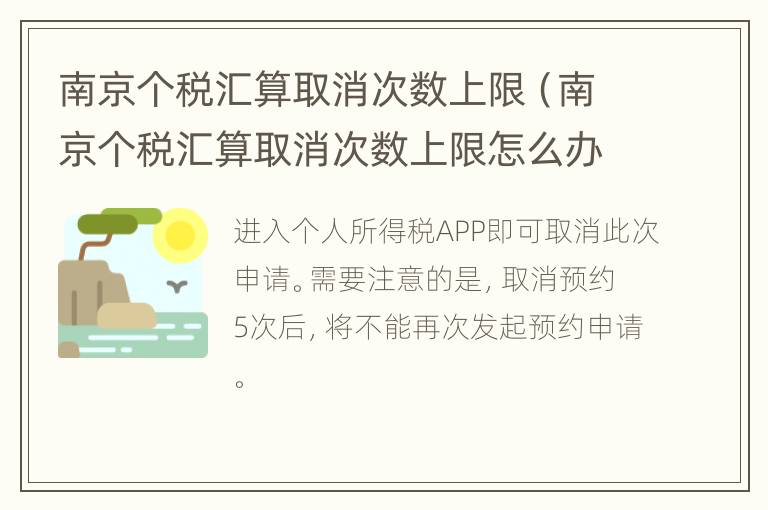 南京个税汇算取消次数上限（南京个税汇算取消次数上限怎么办

进入个人所得税APP即可取消此次申请。需要注意的是，取消预约5次后，将不能再次发起预约申请。